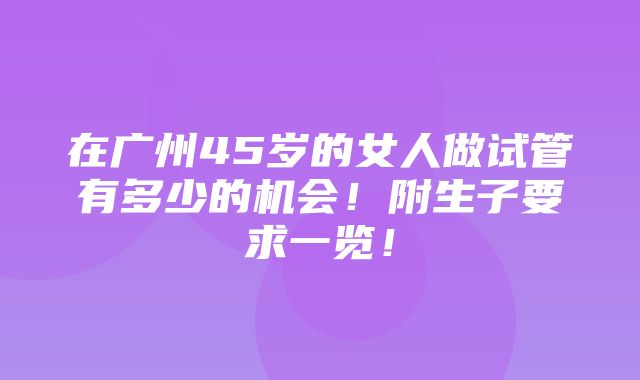 在广州45岁的女人做试管有多少的机会！附生子要求一览！